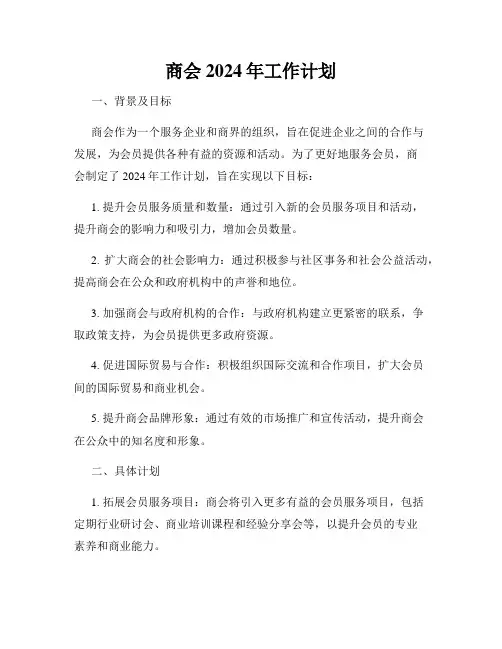 商会 2024 年工作计划

一、背景及目标

商会作为一个服务企业和商界的组织，旨在促进企业之间的合作与发展，为会员提供各种有益的资源和活动。为了更好地服务会员，商会制定了 2024 年工作计划，旨在实现以下目标：

1. 提升会员服务质量和数量：通过引入新的会员服务项目和活动，提升商会的影响力和吸引力，增加会员数量。

2. 扩大商会的社会影响力：通过积极参与社区事务和社会公益活动，提高商会在公众和政府机构中的声誉和地位。

3. 加强商会与政府机构的合作：与政府机构建立更紧密的联系，争取政策支持，为会员提供更多政府资源。

4. 促进国际贸易与合作：积极组织国际交流和合作项目，扩大会员间的国际贸易和商业机会。

5. 提升商会品牌形象：通过有效的市场推广和宣传活动，提升商会在公众中的知名度和形象。

二、具体计划

1. 拓展会员服务项目：商会将引入更多有益的会员服务项目，包括定期行业研讨会、商业培训课程和经验分享会等，以提升会员的专业素养和商业能力。